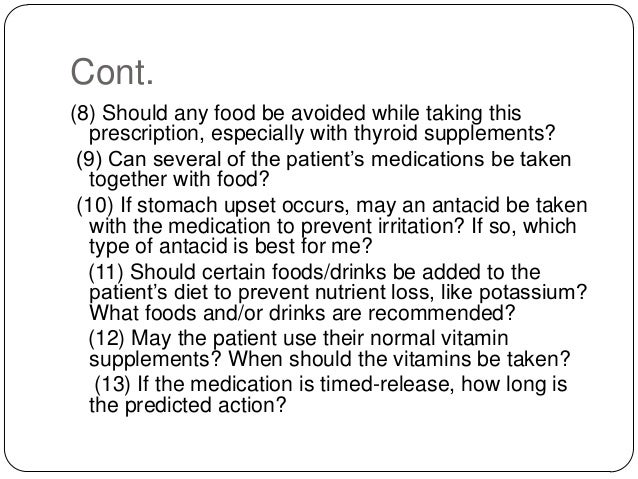 Cont.

(8) Should any food be avoided while taking this prescription, especially with thyroid supplements?

(9) Can several of the patient’s medications be taken together with food?

(10) If stomach upset occurs, may an antacid be taken with the medication to prevent irritation? If so, which type of antacid is best for me?

(11) Should certain foods/drinks be added to the patient’s diet to prevent nutrient loss, like potassium? What foods and/or drinks are recommended?

(12) May the patient use their normal vitamin supplements? When should the vitamins be taken?

(13) If the medication is timed-release, how long is the predicted action?